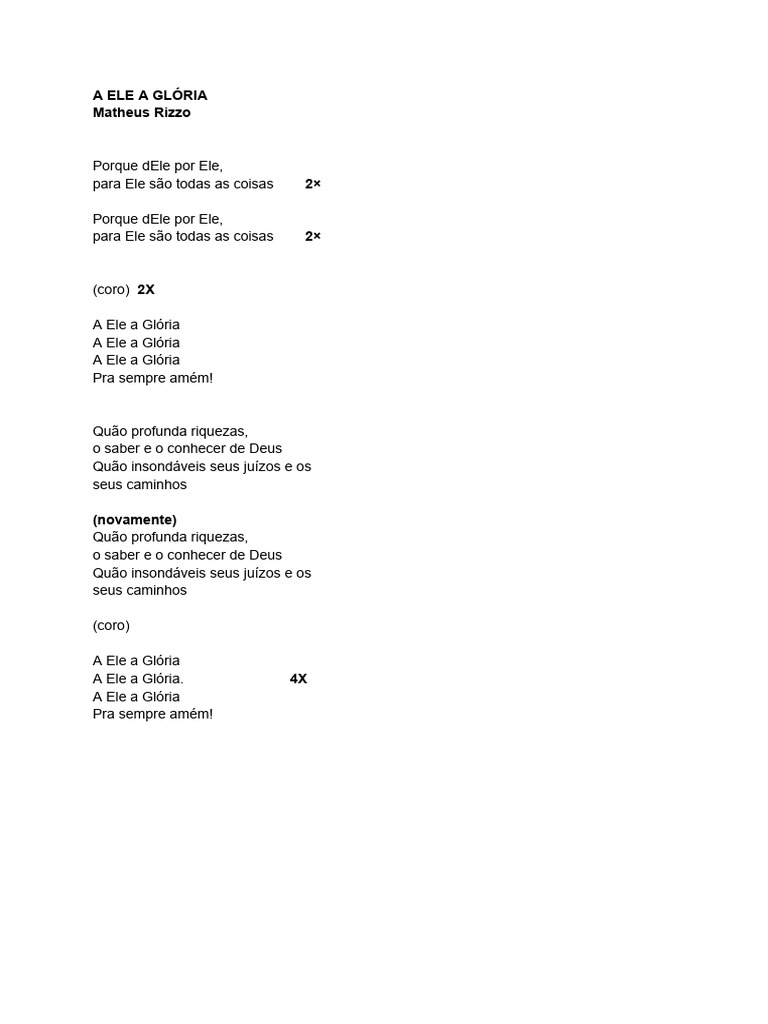 A ELE A GLÓRIA
Matheus Rizzo

Porque dEle por Ele,
para Ele são todas as coisas 2×

Porque dEle por Ele,
para Ele são todas as coisas 2×

(coro) 2X

A Ele a Glória
A Ele a Glória
A Ele a Glória
Pra sempre amém!

Quão profunda riquezas,
o saber e o conhecer de Deus
Quão insondáveis seus juízos e os seus caminhos

(novamente)
Quão profunda riquezas,
o saber e o conhecer de Deus
Quão insondáveis seus juízos e os seus caminhos

(coro)

A Ele a Glória
A Ele a Glória. 4X
A Ele a Glória
Pra sempre amém!